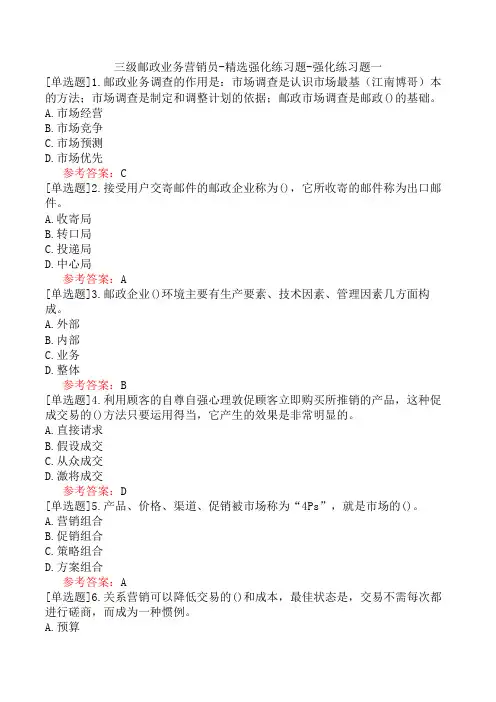 三级邮政业务营销员-精选强化练习题-强化练习题一

[单选题]1.邮政业务调查的作用是：市场调查是认识市场最基（江南博哥）本的方法；市场调查是制定和调整计划的依据；邮政市场调查是邮政()的基础。
A.市场经营
B.市场竞争
C.市场预测
D.市场优先
参考答案：C

[单选题]2.接受用户交寄邮件的邮政企业称为()，它所收寄的邮件称为出口邮件。
A.收寄局
B.转口局
C.投递局
D.中心局
参考答案：A

[单选题]3.邮政企业()环境主要有生产要素、技术因素、管理因素几方面构成。
A.外部
B.内部
C.业务
D.整体
参考答案：B

[单选题]4.利用顾客的自尊自强心理敦促顾客立即购买所推销的产品，这种促成交易的()方法只要运用得当，它产生的效果是非常明显的。
A.直接请求
B.假设成交
C.从众成交
D.激将成交
参考答案：D

[单选题]5.产品、价格、渠道、促销被市场称为“4Ps”，就是市场的()。
A.营销组合
B.促销组合
C.策略组合
D.方案组合
参考答案：A

[单选题]6.关系营销可以降低交易的()和成本，最佳状态是，交易不需每次都进行磋商，而成为一种惯例。
A.预算